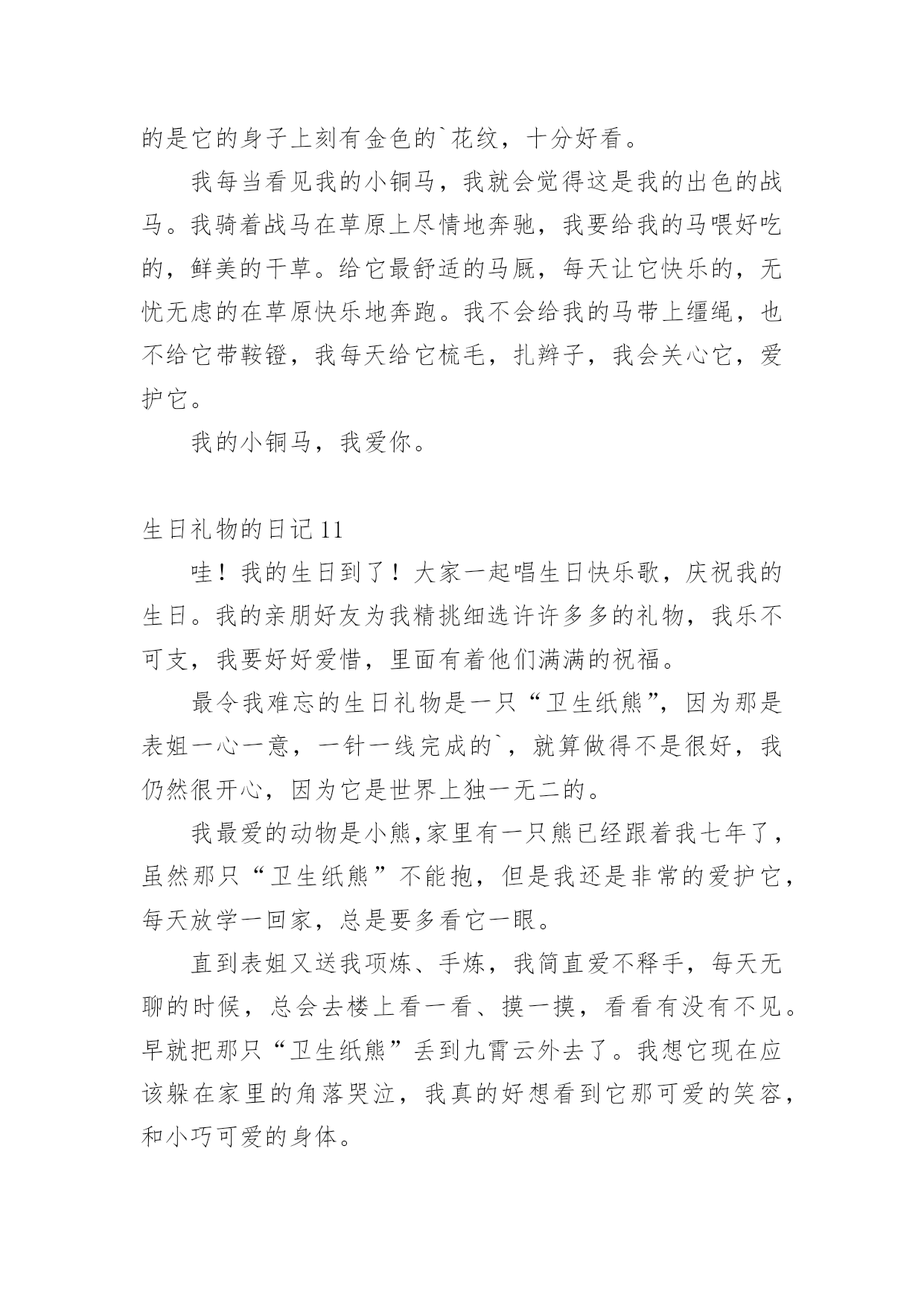 的是它的身子上刻有金色的`花纹，十分好看。

我每当看见我的小铜马，我就会觉得这是我的出色的战马。我骑着战马在草原上尽情地奔驰，我要给我的马喂好吃的，鲜美的干草。给它最舒适的马厩，每天让它快乐的，无忧无虑的在草原快乐地奔跑。我不会给我的马带上缰绳，也不给它带鞍镫，我每天给它梳毛，扎辫子，我会关心它，爱护它。

我的小铜马，我爱你。

生日礼物的日记 11

哇！我的生日到了！大家一起唱生日快乐歌，庆祝我的生日。我的亲朋好友为我精挑细选许许多多的礼物，我乐不可支，我要好好爱惜，里面有着他们满满的祝福。

最令我难忘的生日礼物是一只“卫生纸熊”，因为那是表姐一心一意，一针一线完成的`，就算做得不是很好，我仍然很开心，因为它是世界上独一无二的。

我最爱的动物是小熊,家里有一只熊已经跟着我七年了，虽然那只“卫生纸熊”不能抱，但是我还是非常的爱护它，每天放学一回家，总是要多看它一眼。

直到表姐又送我项炼、手炼，我简直爱不释手，每天无聊的时候，总会去楼上看一看、摸一摸，看看有没有不见。早就把那只“卫生纸熊”丢到九霄云外去了。我想它现在应该躲在家里的角落哭泣，我真的好想看到它那可爱的笑容，和小巧可爱的身体。